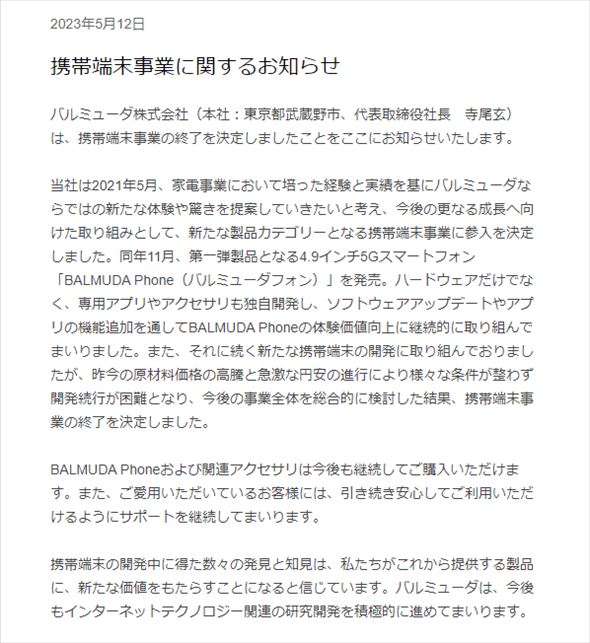 2023年5月12日

携帯端末事業に関するお知らせ

バルミューダ株式会社（本社：東京都武蔵野市、代表取締役社長　寺尾玄）は、携帯端末事業の終了を決定しましたことをここにお知らせいたします。

当社は2021年5月、家電事業において培った経験と実績を基にバルミューダならではの新たな体験や驚きを提案していきたいと考え、今後の更なる成長へ向けた取り組みとして、新たな製品カテゴリーとなる携帯端末事業に参入を決定しました。同年11月、第一弾製品となる4.9インチ5Gスマートフォン「BALMUDA Phone（バルミューダフォン）」を発売。ハードウェアだけでなく、専用アプリやアクセサリも独自開発し、ソフトウェアアップデートやアプリの機能追加を通してBALMUDA Phoneの体験価値向上に継続的に取り組んでまいりました。また、それに続く新たな携帯端末の開発に取り組んでおりましたが、昨今の原材料価格の高騰と急激な円安の進行により様々な条件が整わず開発続行が困難となり、今後の事業全体を総合的に検討した結果、携帯端末事業の終了を決定しました。

BALMUDA Phoneおよび関連アクセサリは今後も継続してご購入いただけます。また、ご愛用いただいているお客様には、引き続き安心してご利用いただけるようにサポートを継続してまいります。

携帯端末の開発中に得た数々の発見と知見は、私たちがこれから提供する製品に、新たな価値をもたらすことになると信じています。バルミューダは、今後もインターネットテクノロジー関連の研究開発を積極的に進めてまいります。